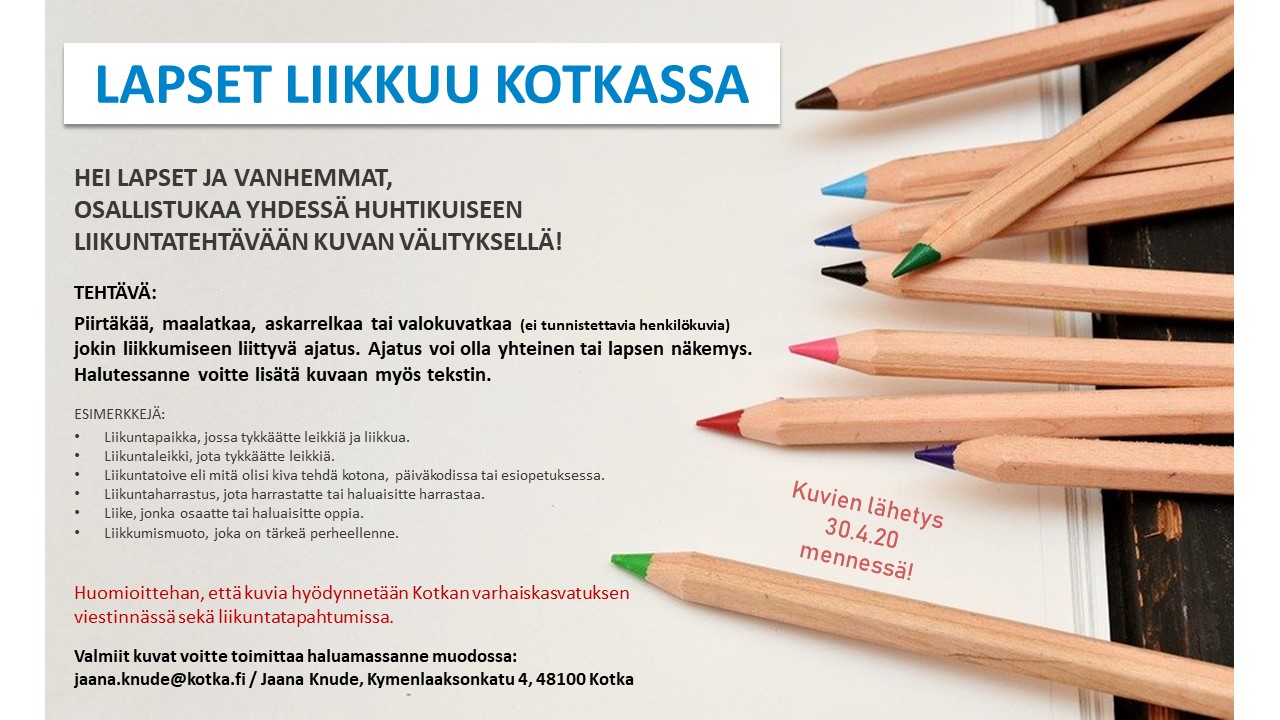 LAPSET LIIKKUU KOTKASSA

HEI LAPSET JA VANHEMMAT,
OSALLISTUKAA YHDESSÄ HUHTIKUISEEN
LIIKUNTATEHTÄVÄÄN KUVAN VÄLITYKSELLÄ!

TEHTÄVÄ:

Piirtäkää, maalatkaa, askarrelkaa tai valokuvatkaa (ei tunnistettavia henkilökuvia) jokin liikkumiseen liittyvä ajatus. Ajatus voi olla yhteinen tai lapsen näkemys. Halutessanne voitte lisätä kuvaan myös tekstin.

ESIMERKKEJÄ:
• Liikuntapaikka, jossa tykkäätte leikkiä ja liikkua.
• Liikuntaleikki, jota tykkäätte leikkiä.
• Liikuntatoive eli mitä olisi kiva tehdä kotona, päiväkodissa tai esiopetuksessa.
• Liikuntaharrastus, jota harrastatte tai haluaisitte harrastaa.
• Liike, jonka osaatte tai haluaisitte oppia.
• Liikkumismuoto, joka on tärkeä perheellenne.

Kuvien lähetys
30.4.20
mennessä!

Huomioittehan, että kuvia hyödynnetään Kotkan varhaiskasvatuksen viestinnässä sekä liikuntatapahtumissa.

Valmiit kuvat voitte toimittaa haluamassanne muodossa:
jaana.knude@kotka.fi / Jaana Knude, Kymenlaaksonkatu 4, 48100 Kotka